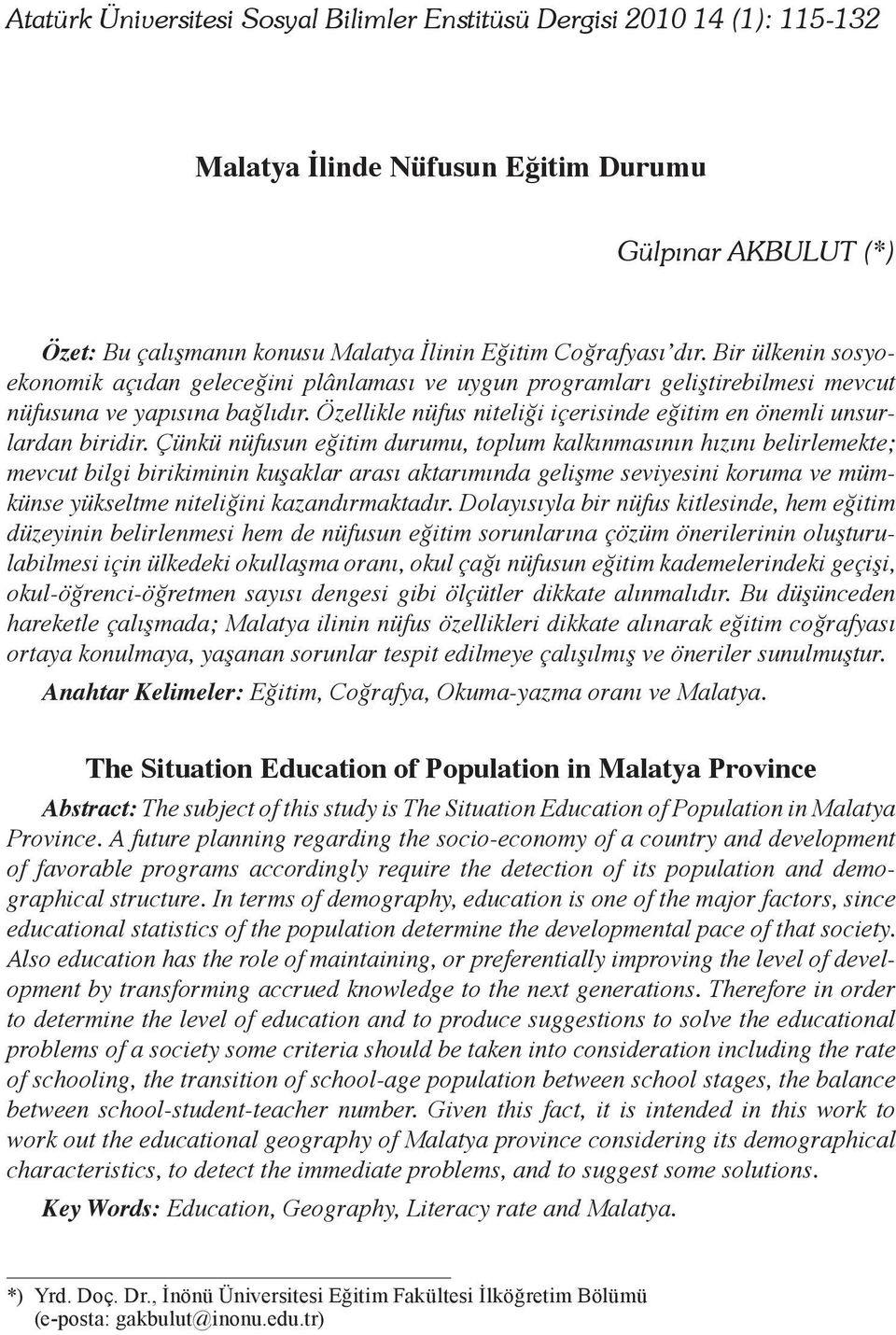 Atatürk Üniversitesi Sosyal Bilimler Enstitüsü Dergisi 2010 14 (1): 115-132

Malatya İlinde Nüfusun Eğitim Durumu

Gülpınar AKBULUT (*)

Özet: Bu çalışmanın konusu Malatya İlinin Eğitim Coğrafyası'dır. Bir ülkenin sosyoekonomik açıdan geleceğini plânlaması ve uygun programları geliştirebilmesi mevcut nüfusuna ve yapısına bağlıdır. Özellikle nüfus niteliği içerisinde eğitim en önemli unsurlardan biridir. Çünkü nüfusun eğitim durumu, toplum kalkınmasının hızını belirlemekte; mevcut bilgi birikiminin kuşaklar arası aktarımında gelişme seviyesini koruma ve mümkünse yükseltme niteliğini kazandırmaktadır. Dolayısıyla bir nüfus kitlesinde, hem eğitim düzeyinin belirlenmesi hem de nüfusun eğitim sorunlarına çözüm önerilerinin oluşturulabilmesi için ülkedeki okullaşma oranı, okul çağı nüfusun eğitim kademelerindeki geçişi, okul-öğrenci-öğretmen sayısı dengesi gibi ölçütler dikkate alınmalıdır. Bu düşünceden hareketle çalışmada; Malatya ilinin nüfus özellikleri dikkate alınarak eğitim coğrafyası ortaya konulmaya, yaşanan sorunlar tespit edilmeye çalışılmış ve öneriler sunulmuştur.

Anahtar Kelimeler: Eğitim, Coğrafya, Okuma-yazma oranı ve Malatya.

The Situation Education of Population in Malatya Province

Abstract: The subject of this study is The Situation Education of Population in Malatya Province. A future planning regarding the socio-economy of a country and development of favorable programs accordingly require the detection of its population and demographical structure. In terms of demography, education is one of the major factors, since educational statistics of the population determine the developmental pace of that society. Also education has the role of maintaining, or preferentially improving the level of development by transforming accrued knowledge to the next generations. Therefore in order to determine the level of education and to produce suggestions to solve the educational problems of a society some criteria should be taken into consideration including the rate of schooling, the transition of school-age population between school stages, the balance between school-student-teacher number. Given this fact, it is intended in this work to work out the educational geography of Malatya province considering its demographical characteristics, to detect the immediate problems, and to suggest some solutions.

Key Words: Education, Geography, Literacy rate and Malatya.

*) Yrd. Doç. Dr., İnönü Üniversitesi Eğitim Fakültesi İlköğretim Bölümü (e-posta: gakbulut@inonu.edu.tr)